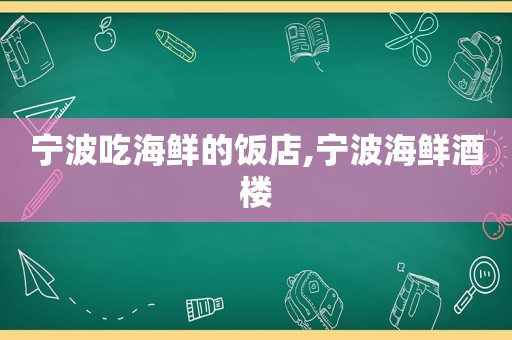 宁波吃海鲜的饭店,宁波海鲜酒楼